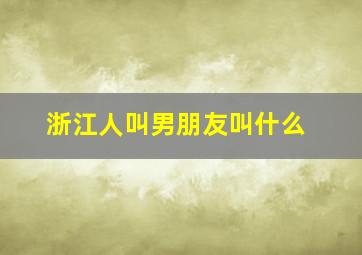 浙江人叫男朋友叫什么